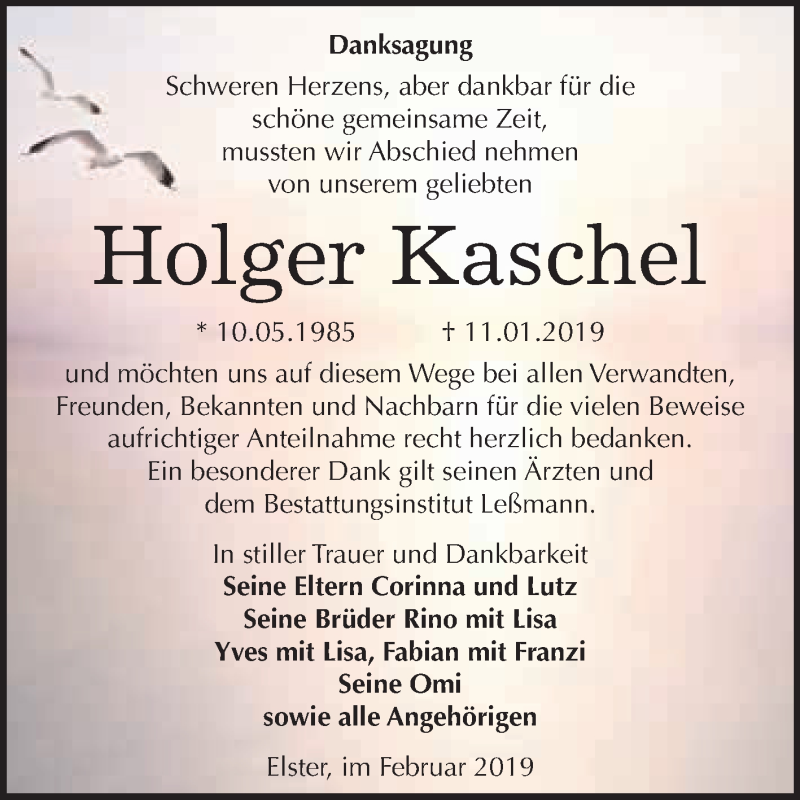 Danksagung

Schweren Herzens, aber dankbar für die schöne gemeinsame Zeit, mussten wir Abschied nehmen von unserem geliebten

Holger Kaschel

* 10.05.1985 † 11.01.2019

und möchten uns auf diesem Wege bei allen Verwandten, Freunden, Bekannten und Nachbarn für die vielen Beweise aufrichtiger Anteilnahme recht herzlich bedanken. Ein besonderer Dank gilt seinen Ärzten und dem Bestattungsinstitut Leßmann.

In stiller Trauer und Dankbarkeit
Seine Eltern Corinna und Lutz
Seine Brüder Rino mit Lisa
Yves mit Lisa, Fabian mit Franzi
Seine Omi
sowie alle Angehörigen

Elster, im Februar 2019